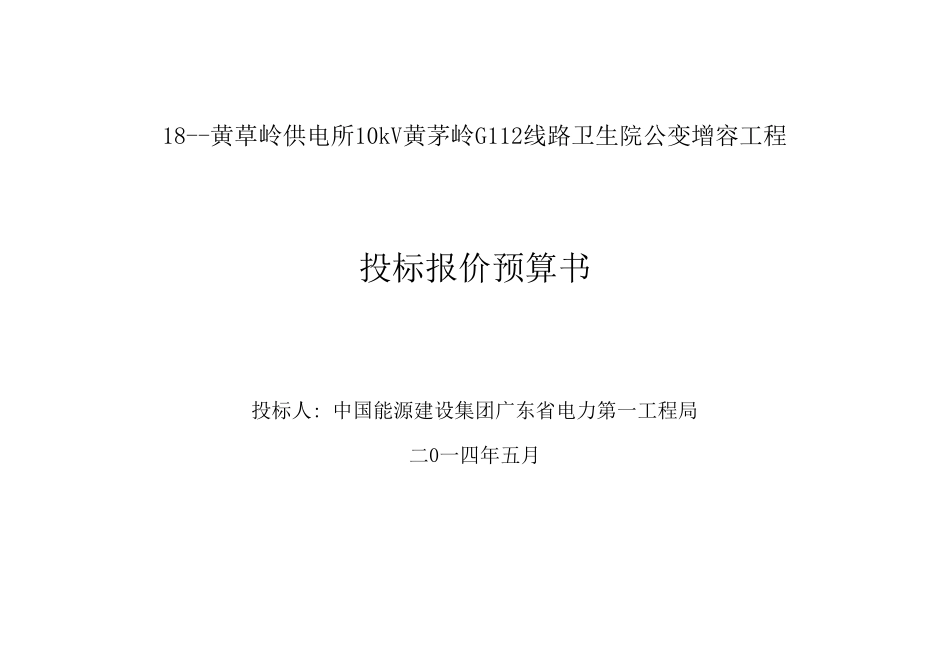 18--黄草岭供电所10kV黄茅岭G112线路卫生院公变增容工程

投标报价预算书

投标人: 中国能源建设集团广东省电力第一工程局

二0一四年五月